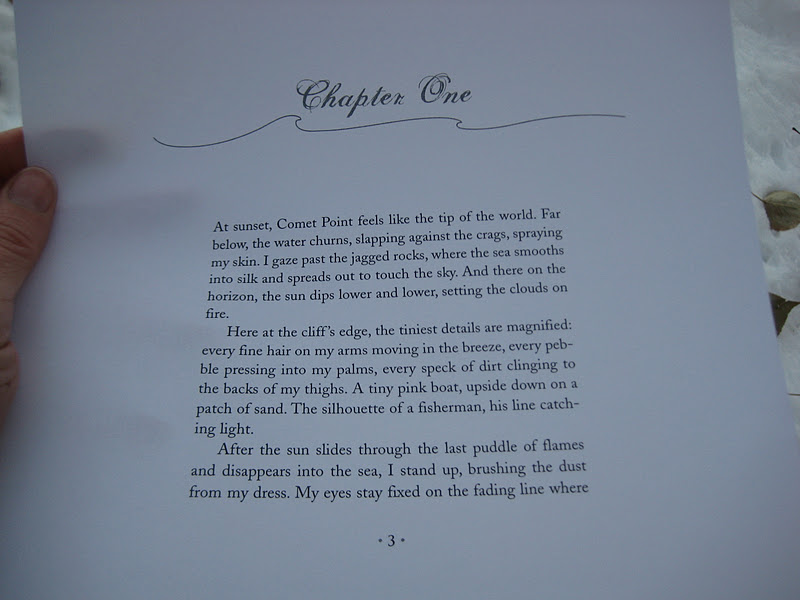 Chapter One

At sunset, Comet Point feels like the tip of the world. Far below, the water churns, slapping against the crags, spraying my skin. I gaze past the jagged rocks, where the sea smooths into silk and spreads out to touch the sky. And there on the horizon, the sun dips lower and lower, setting the clouds on fire.

Here at the cliff's edge, the tiniest details are magnified: every fine hair on my arms moving in the breeze, every pebble pressing into my palms, every speck of dirt clinging to the backs of my thighs. A tiny pink boat, upside down on a patch of sand. The silhouette of a fisherman, his line catching light.

After the sun slides through the last puddle of flames and disappears into the sea, I stand up, brushing the dust from my dress. My eyes stay fixed on the fading line where

• 3 •